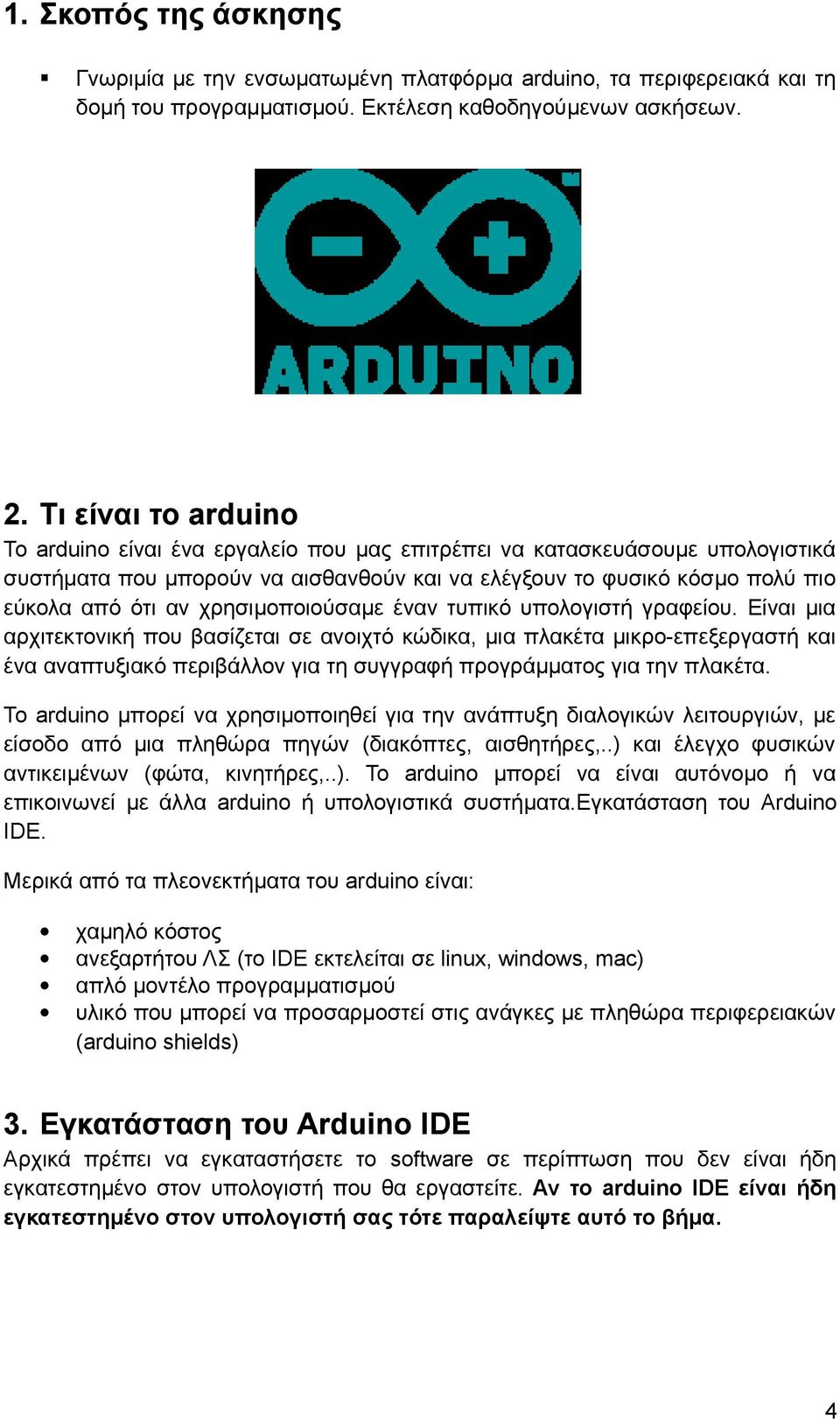 1. Σκοπός της άσκησης

▪ Γνωριμία με την ενσωματωμένη πλατφόρμα arduino, τα περιφερειακά και τη δομή του προγραμματισμού. Εκτέλεση καθοδηγούμενων ασκήσεων.

ARDUINO

2. Τι είναι το arduino

Το arduino είναι ένα εργαλείο που μας επιτρέπει να κατασκευάσουμε υπολογιστικά συστήματα που μπορούν να αισθανθούν και να ελέγξουν το φυσικό κόσμο πολύ πιο εύκολα από ότι αν χρησιμοποιούσαμε έναν τυπικό υπολογιστή γραφείου. Είναι μια αρχιτεκτονική που βασίζεται σε ανοιχτό κώδικα, μια πλακέτα μικρο-επεξεργαστή και ένα αναπτυξιακό περιβάλλον για τη συγγραφή προγράμματος για την πλακέτα.

Το arduino μπορεί να χρησιμοποιηθεί για την ανάπτυξη διαλογικών λειτουργιών, με είσοδο από μια πληθώρα πηγών (διακόπτες, αισθητήρες,..) και έλεγχο φυσικών αντικειμένων (φώτα, κινητήρες,..). Το arduino μπορεί να είναι αυτόνομο ή να επικοινωνεί με άλλα arduino ή υπολογιστικά συστήματα.Εγκατάσταση του Arduino IDE.

Μερικά από τα πλεονεκτήματα του arduino είναι:

• χαμηλό κόστος
• ανεξαρτήτου ΛΣ (το IDE εκτελείται σε linux, windows, mac)
• απλό μοντέλο προγραμματισμού
• υλικό που μπορεί να προσαρμοστεί στις ανάγκες με πληθώρα περιφερειακών (arduino shields)

3. Εγκατάσταση του Arduino IDE

Αρχικά πρέπει να εγκαταστήσετε το software σε περίπτωση που δεν είναι ήδη εγκατεστημένο στον υπολογιστή που θα εργαστείτε. Αν το arduino IDE είναι ήδη εγκατεστημένο στον υπολογιστή σας τότε παραλείψτε αυτό το βήμα.

4